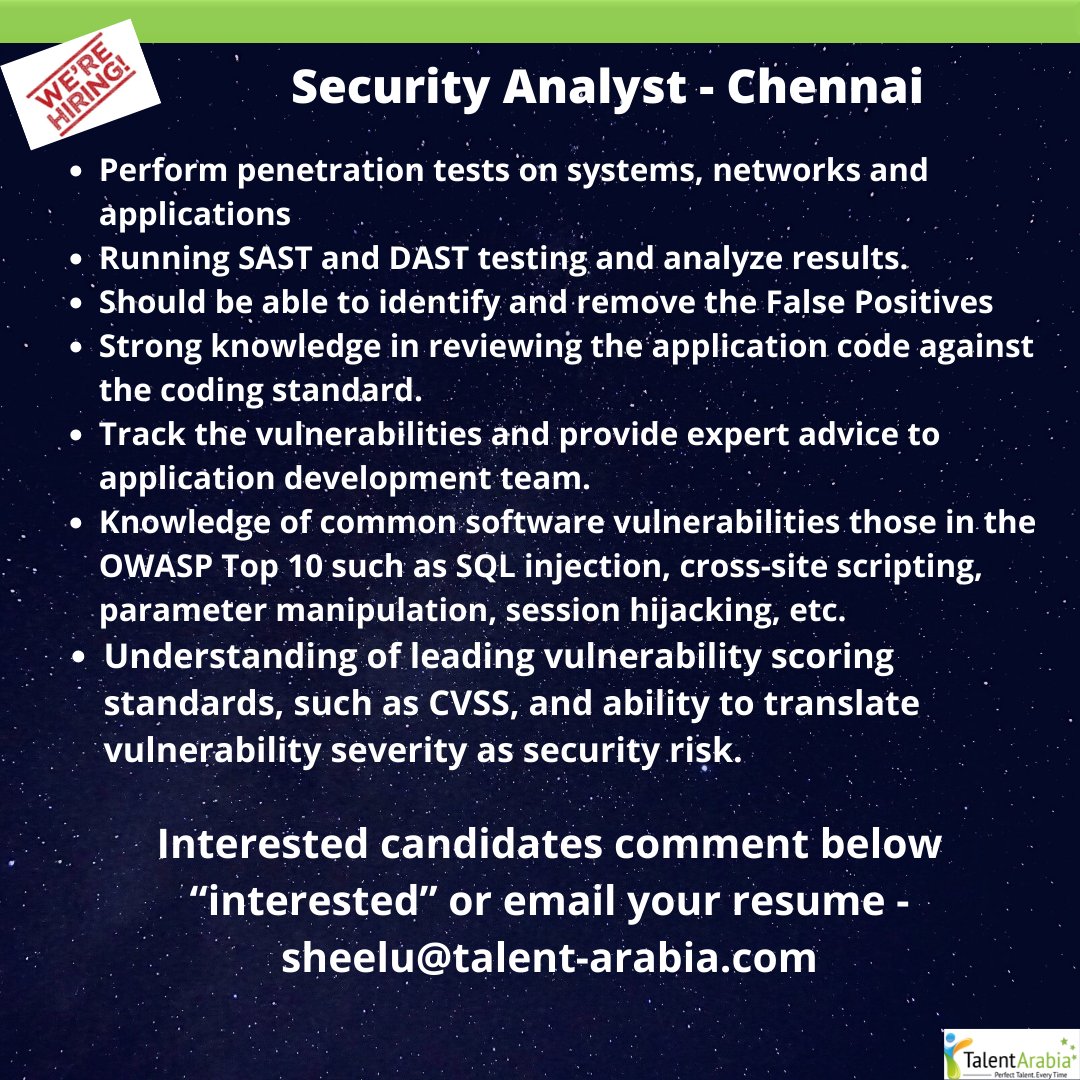 WE'RE HIRING!

Security Analyst - Chennai

- Perform penetration tests on systems, networks and applications
- Running SAST and DAST testing and analyze results.
- Should be able to identify and remove the False Positives
- Strong knowledge in reviewing the application code against the coding standard.
- Track the vulnerabilities and provide expert advice to application development team.
- Knowledge of common software vulnerabilities those in the OWASP Top 10 such as SQL injection, cross-site scripting, parameter manipulation, session hijacking, etc.
- Understanding of leading vulnerability scoring standards, such as CVSS, and ability to translate vulnerability severity as security risk.

Interested candidates comment below “interested” or email your resume - sheelu@talent-arabia.com

TalentArabia
Perfect Talent. Every Time